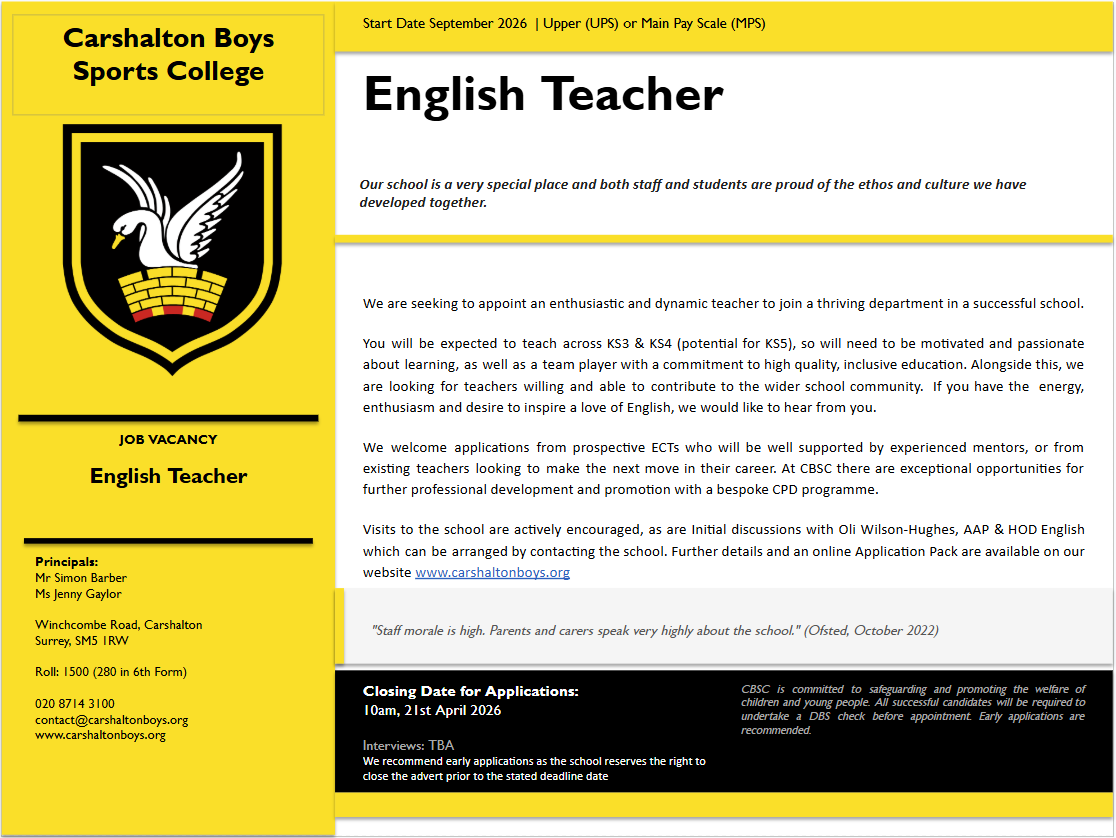 Carshalton Boys Sports College

JOB VACANCY

English Teacher

Principals:
Mr Simon Barber
Ms Jenny Gaylor

Winchcombe Road, Carshalton
Surrey, SM5 1RW

Roll: 1500 (280 in 6th Form)

020 8714 3100
contact@carshaltonboys.org
www.carshaltonboys.org

Start Date September 2026 | Upper (UPS) or Main Pay Scale (MPS)

English Teacher

Our school is a very special place and both staff and students are proud of the ethos and culture we have developed together.

We are seeking to appoint an enthusiastic and dynamic teacher to join a thriving department in a successful school.

You will be expected to teach across KS3 & KS4 (potential for KS5), so will need to be motivated and passionate about learning, as well as a team player with a commitment to high quality, inclusive education. Alongside this, we are looking for teachers willing and able to contribute to the wider school community. If you have the energy, enthusiasm and desire to inspire a love of English, we would like to hear from you.

We welcome applications from prospective ECTs who will be well supported by experienced mentors, or from existing teachers looking to make the next move in their career. At CBSC there are exceptional opportunities for further professional development and promotion with a bespoke CPD programme.

Visits to the school are actively encouraged, as are Initial discussions with Oli Wilson-Hughes, AAP & HOD English which can be arranged by contacting the school. Further details and an online Application Pack are available on our website www.carshaltonboys.org

"Staff morale is high. Parents and carers speak very highly about the school." (Ofsted, October 2022)

Closing Date for Applications:
10am, 21st April 2026

Interviews: TBA
We recommend early applications as the school reserves the right to close the advert prior to the stated deadline date

CBSC is committed to safeguarding and promoting the welfare of children and young people. All successful candidates will be required to undertake a DBS check before appointment. Early applications are recommended.